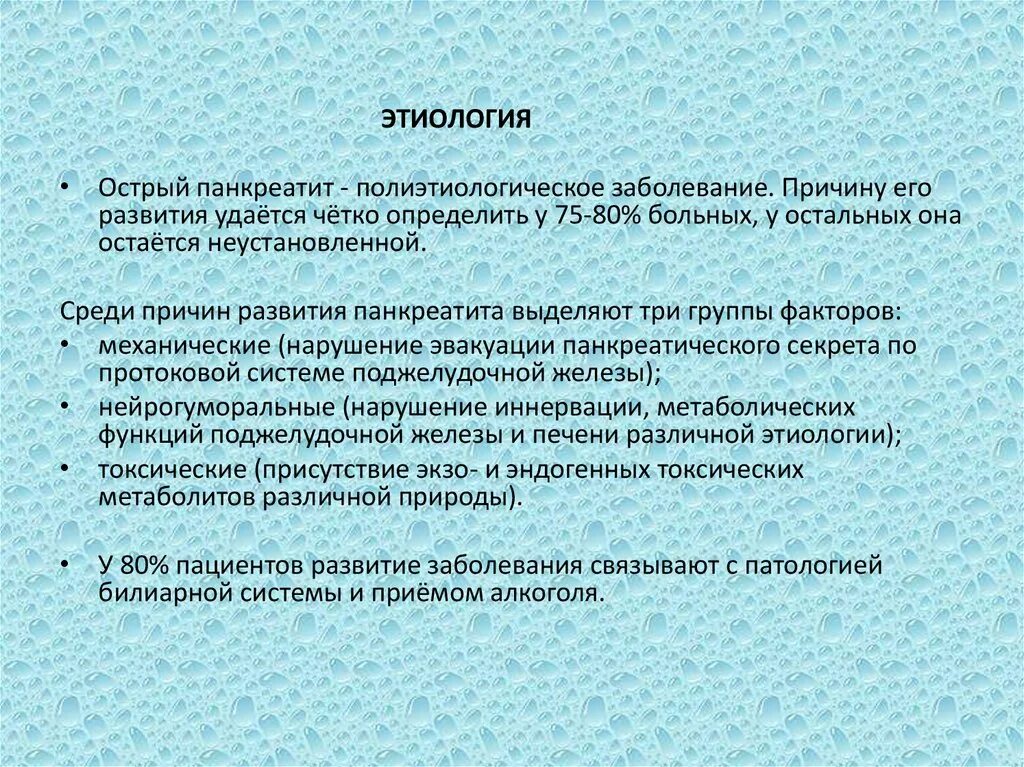 ЭТИОЛОГИЯ

• Острый панкреатит - полиэтиологическое заболевание. Причину его развития удаётся чётко определить у 75-80% больных, у остальных она остаётся неустановленной.

Среди причин развития панкреатита выделяют три группы факторов:
• механические (нарушение эвакуации панкреатического секрета по протоковой системе поджелудочной железы);
• нейрогуморальные (нарушение иннервации, метаболических функций поджелудочной железы и печени различной этиологии);
• токсические (присутствие экзо- и эндогенных токсических метаболитов различной природы).

• У 80% пациентов развитие заболевания связывают с патологией билиарной системы и приёмом алкоголя.